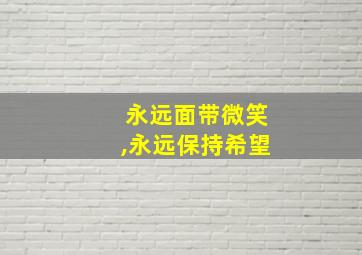 永远面带微笑
,永远保持希望